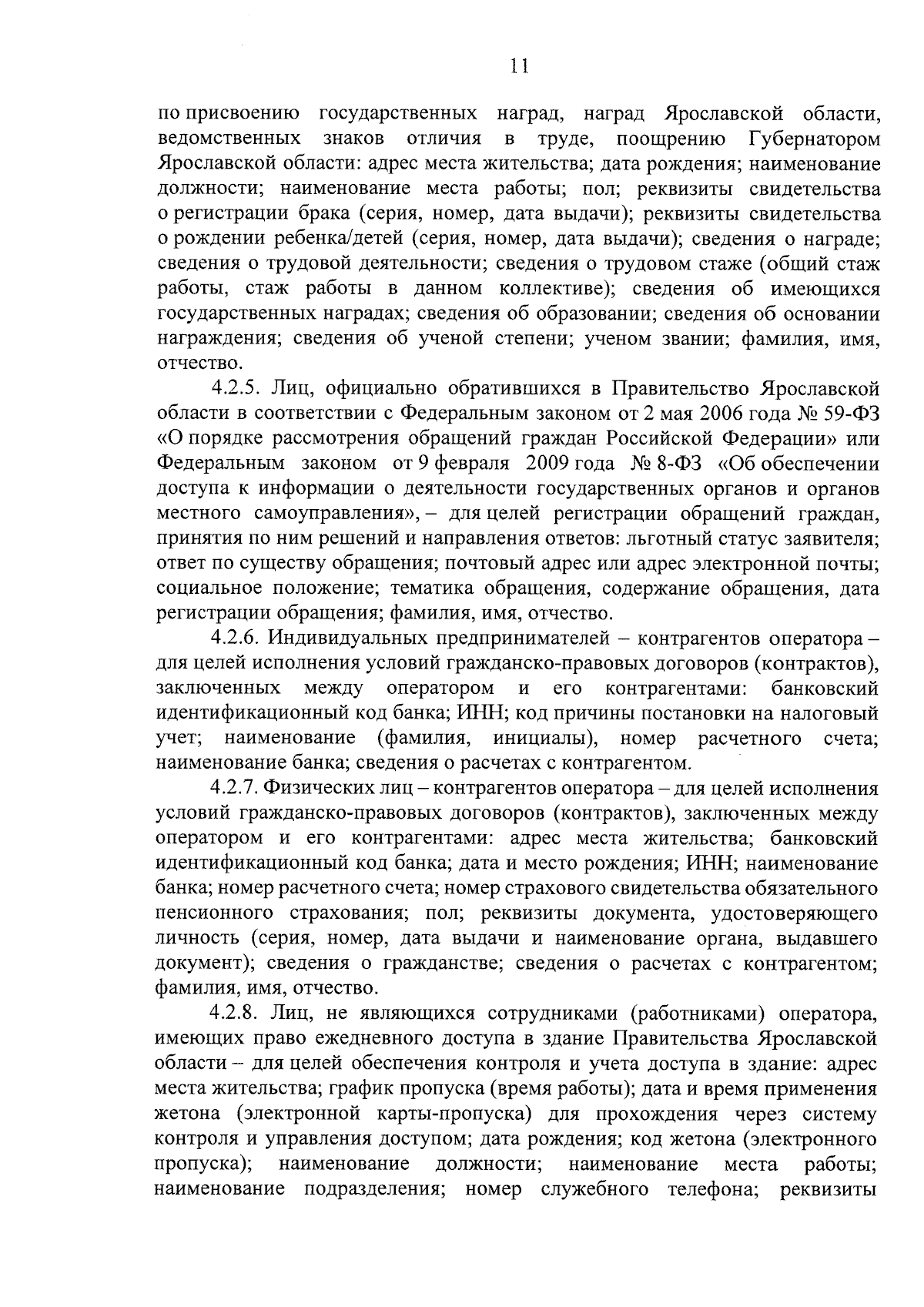 11

по присвоению государственных наград, наград Ярославской области, ведомственных знаков отличия в труде, поощрению Губернатором Ярославской области: адрес места жительства; дата рождения; наименование должности; наименование места работы; пол; реквизиты свидетельства о регистрации брака (серия, номер, дата выдачи); реквизиты свидетельства о рождении ребенка/детей (серия, номер, дата выдачи); сведения о награде; сведения о трудовой деятельности; сведения о трудовом стаже (общий стаж работы, стаж работы в данном коллективе); сведения об имеющихся государственных наградах; сведения об образовании; сведения об основании награждения; сведения об ученой степени; ученом звании; фамилия, имя, отчество.

4.2.5. Лиц, официально обратившихся в Правительство Ярославской области в соответствии с Федеральным законом от 2 мая 2006 года № 59-ФЗ «О порядке рассмотрения обращений граждан Российской Федерации» или Федеральным законом от 9 февраля 2009 года № 8-ФЗ «Об обеспечении доступа к информации о деятельности государственных органов и органов местного самоуправления», – для целей регистрации обращений граждан, принятия по ним решений и направления ответов: льготный статус заявителя; ответ по существу обращения; почтовый адрес или адрес электронной почты; социальное положение; тематика обращения, содержание обращения, дата регистрации обращения; фамилия, имя, отчество.

4.2.6. Индивидуальных предпринимателей – контрагентов оператора – для целей исполнения условий гражданско-правовых договоров (контрактов), заключенных между оператором и его контрагентами: банковский идентификационный код банка; ИНН; код причины постановки на налоговый учет; наименование (фамилия, инициалы), номер расчетного счета; наименование банка; сведения о расчетах с контрагентом.

4.2.7. Физических лиц – контрагентов оператора – для целей исполнения условий гражданско-правовых договоров (контрактов), заключенных между оператором и его контрагентами: адрес места жительства; банковский идентификационный код банка; дата и место рождения; ИНН; наименование банка; номер расчетного счета; номер страхового свидетельства обязательного пенсионного страхования; пол; реквизиты документа, удостоверяющего личность (серия, номер, дата выдачи и наименование органа, выдавшего документ); сведения о гражданстве; сведения о расчетах с контрагентом; фамилия, имя, отчество.

4.2.8. Лиц, не являющихся сотрудниками (работниками) оператора, имеющих право ежедневного доступа в здание Правительства Ярославской области – для целей обеспечения контроля и учета доступа в здание: адрес места жительства; график пропуска (время работы); дата и время применения жетона (электронной карты-пропуска) для прохождения через систему контроля и управления доступом; дата рождения; код жетона (электронного пропуска); наименование должности; наименование места работы; наименование подразделения; номер служебного телефона; реквизиты